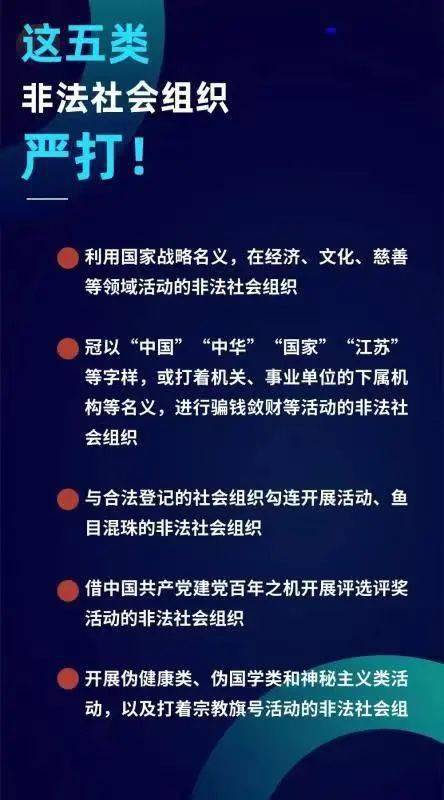 这五类
非法社会组织
严打！

利用国家战略名义，在经济、文化、慈善等领域活动的非法社会组织

冠以“中国”“中华”“国家”“江苏”等字样，或打着机关、事业单位的下属机构等名义，进行骗钱敛财等活动的非法社会组织

与合法登记的社会组织勾连开展活动、鱼目混珠的非法社会组织

借中国共产党建党百年之机开展评选评奖活动的非法社会组织

开展伪健康类、伪国学类和神秘主义类活动，以及打着宗教旗号活动的非法社会组